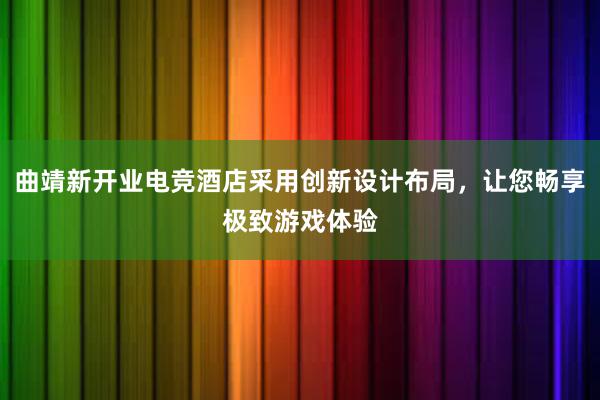 曲靖新开业电竞酒店采用创新设计布局，让您畅享极致游戏体验